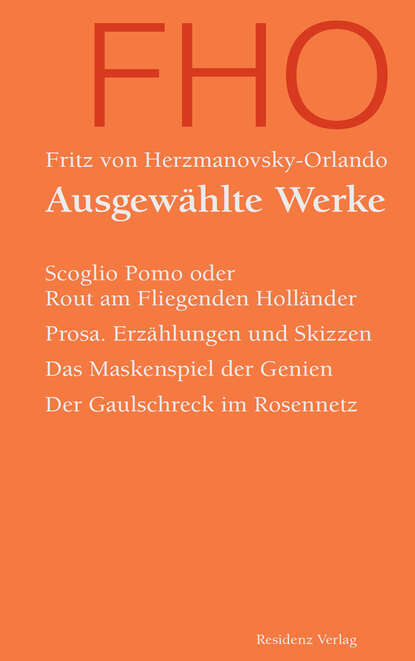 FHO

Fritz von Herzmanovsky-Orlando

Ausgewählte Werke

Scoglio Pomo oder Rout am Fliegenden Holländer

Prosa. Erzählungen und Skizzen

Das Maskenspiel der Genien

Der Gaulschreck im Rosennetz

Residenz Verlag